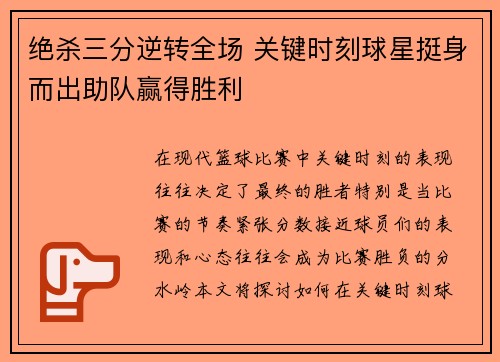 绝杀三分逆转全场 关键时刻球星挺身而出助队赢得胜利

在现代篮球比赛中关键时刻的表现往往决定了最终的胜者特别是当比赛的节奏紧张分数接近球员们的表现和心态往往会成为比赛胜负的分水岭本文将探讨如何在关键时刻球